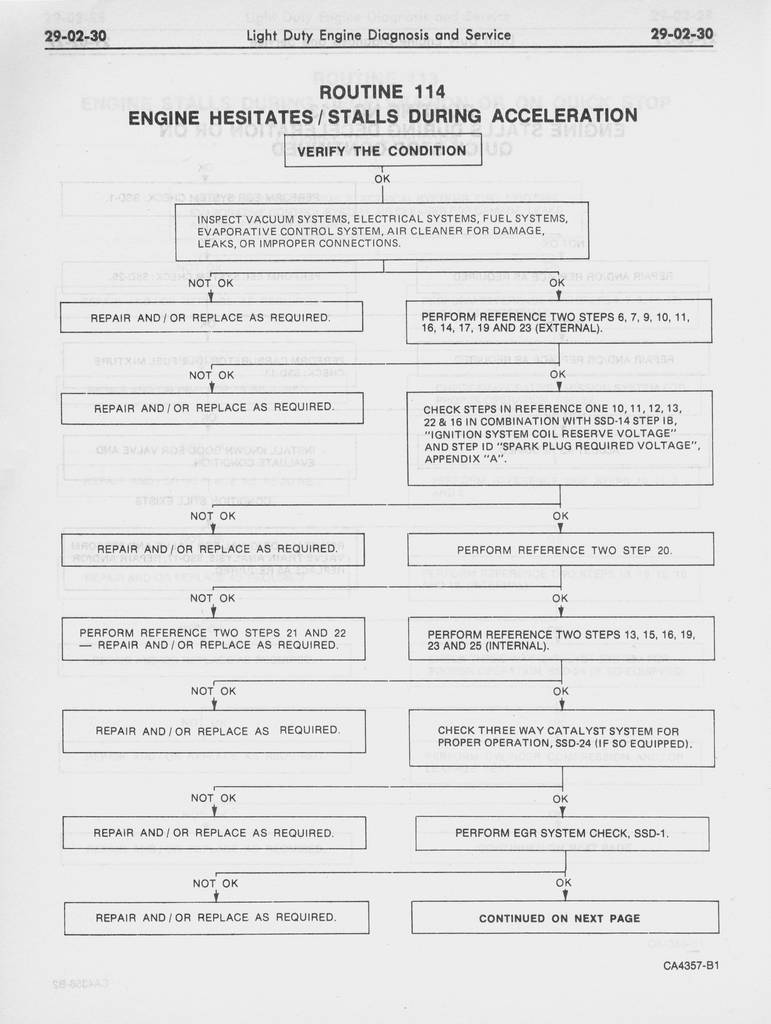 29-02-30 Light Duty Engine Diagnosis and Service 29-02-30

ROUTINE 114
ENGINE HESITATES / STALLS DURING ACCELERATION

VERIFY THE CONDITION

OK

INSPECT VACUUM SYSTEMS, ELECTRICAL SYSTEMS, FUEL SYSTEMS, EVAPORATIVE CONTROL SYSTEM, AIR CLEANER FOR DAMAGE, LEAKS, OR IMPROPER CONNECTIONS.

NOT OK

REPAIR AND / OR REPLACE AS REQUIRED.

OK

PERFORM REFERENCE TWO STEPS 6, 7, 9, 10, 11, 16, 14, 17, 19 AND 23 (EXTERNAL).

NOT OK

REPAIR AND / OR REPLACE AS REQUIRED.

OK

CHECK STEPS IN REFERENCE ONE 10, 11, 12, 13, 22 & 16 IN COMBINATION WITH SSD-14 STEP IB, "IGNITION SYSTEM COIL RESERVE VOLTAGE" AND STEP ID "SPARK PLUG REQUIRED VOLTAGE", APPENDIX "A".

NOT OK

REPAIR AND / OR REPLACE AS REQUIRED.

OK

PERFORM REFERENCE TWO STEP 20.

NOT OK

PERFORM REFERENCE TWO STEPS 21 AND 22 — REPAIR AND / OR REPLACE AS REQUIRED.

OK

PERFORM REFERENCE TWO STEPS 13, 15, 16, 19, 23 AND 25 (INTERNAL).

NOT OK

REPAIR AND / OR REPLACE AS REQUIRED.

OK

CHECK THREE WAY CATALYST SYSTEM FOR PROPER OPERATION, SSD-24 (IF SO EQUIPPED).

NOT OK

REPAIR AND / OR REPLACE AS REQUIRED.

OK

PERFORM EGR SYSTEM CHECK, SSD-1.

NOT OK

REPAIR AND / OR REPLACE AS REQUIRED.

OK

CONTINUED ON NEXT PAGE

CA4357-B1